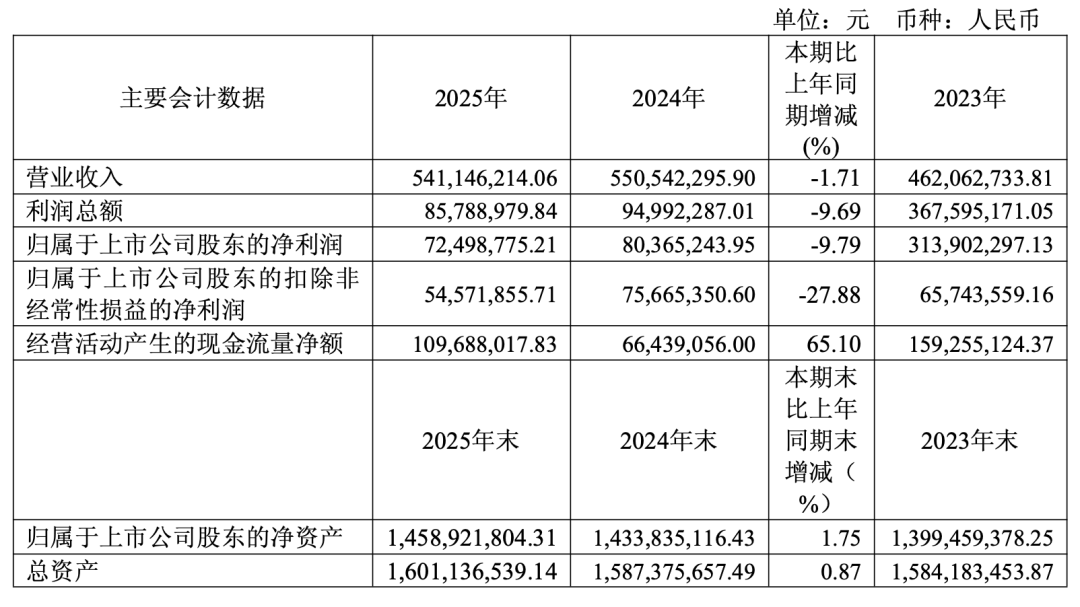 单位：元　币种：人民币

| 主要会计数据 | 2025年 | 2024年 | 本期比上年同期增减(%) | 2023年 |
|---|---|---|---|---|
| 营业收入 | 541,146,214.06 | 550,542,295.90 | -1.71 | 462,062,733.81 |
| 利润总额 | 85,788,979.84 | 94,992,287.01 | -9.69 | 367,595,171.05 |
| 归属于上市公司股东的净利润 | 72,498,775.21 | 80,365,243.95 | -9.79 | 313,902,297.13 |
| 归属于上市公司股东的扣除非经常性损益的净利润 | 54,571,855.71 | 75,665,350.60 | -27.88 | 65,743,559.16 |
| 经营活动产生的现金流量净额 | 109,688,017.83 | 66,439,056.00 | 65.10 | 159,255,124.37 |
|  | 2025年末 | 2024年末 | 本期末比上年同期末增减（%） | 2023年末 |
| 归属于上市公司股东的净资产 | 1,458,921,804.31 | 1,433,835,116.43 | 1.75 | 1,399,459,378.25 |
| 总资产 | 1,601,136,539.14 | 1,587,375,657.49 | 0.87 | 1,584,183,453.87 |